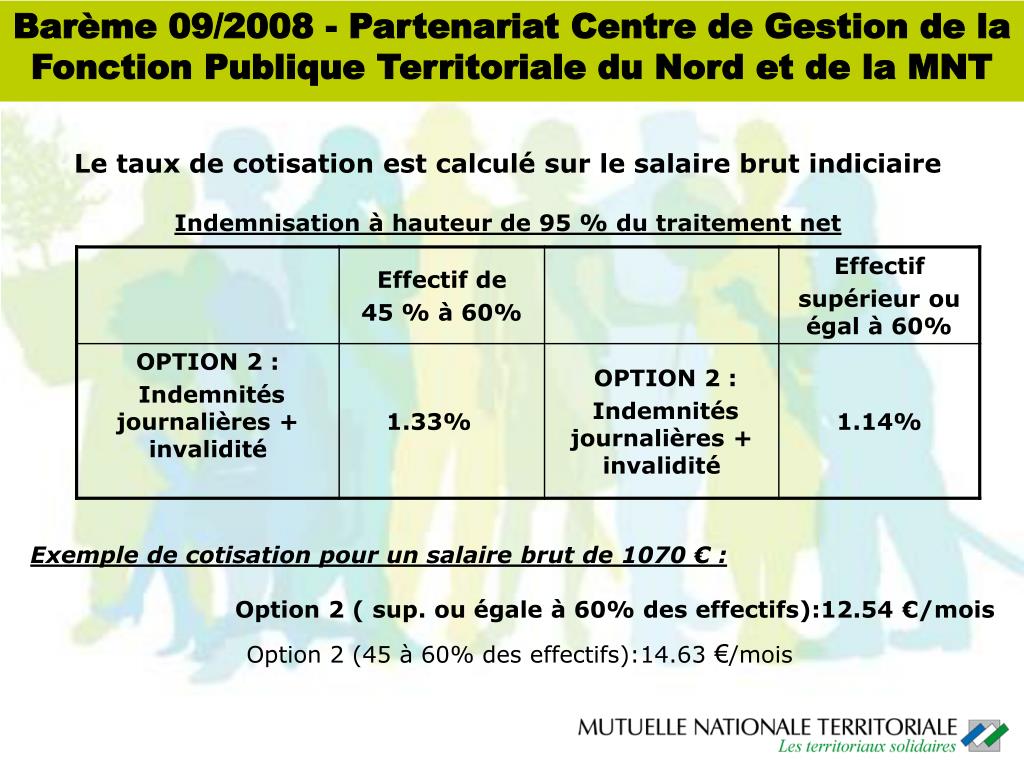 Barème 09/2008 - Partenariat Centre de Gestion de la Fonction Publique Territoriale du Nord et de la MNT

Le taux de cotisation est calculé sur le salaire brut indiciaire

Indemnisation à hauteur de 95 % du traitement net

| | Effectif de 45 % à 60% | | Effectif supérieur ou égal à 60% |
|---|---|---|---|
| OPTION 2 : Indemnités journalières + invalidité | 1.33% | OPTION 2 : Indemnités journalières + invalidité | 1.14% |

Exemple de cotisation pour un salaire brut de 1070 € :

Option 2 ( sup. ou égale à 60% des effectifs):12.54 €/mois

Option 2 (45 à 60% des effectifs):14.63 €/mois

MUTUELLE NATIONALE TERRITORIALE
Les territoriaux solidaires